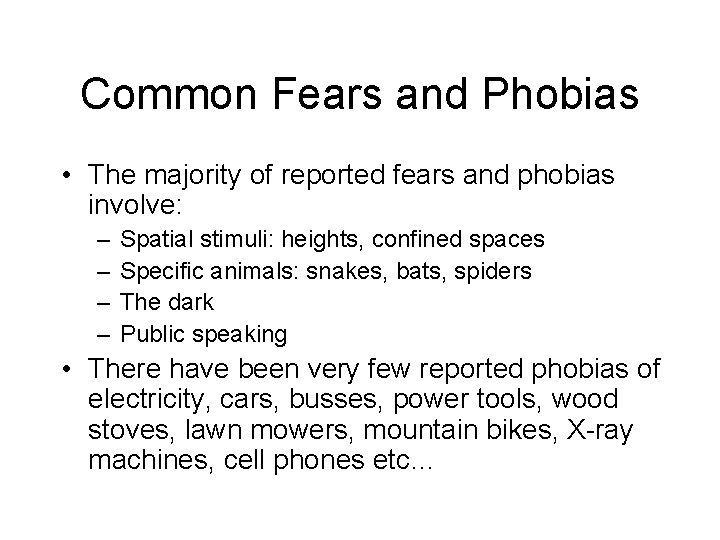 Common Fears and Phobias

• The majority of reported fears and phobias involve:
– Spatial stimuli: heights, confined spaces
– Specific animals: snakes, bats, spiders
– The dark
– Public speaking
• There have been very few reported phobias of electricity, cars, busses, power tools, wood stoves, lawn mowers, mountain bikes, X-ray machines, cell phones etc...